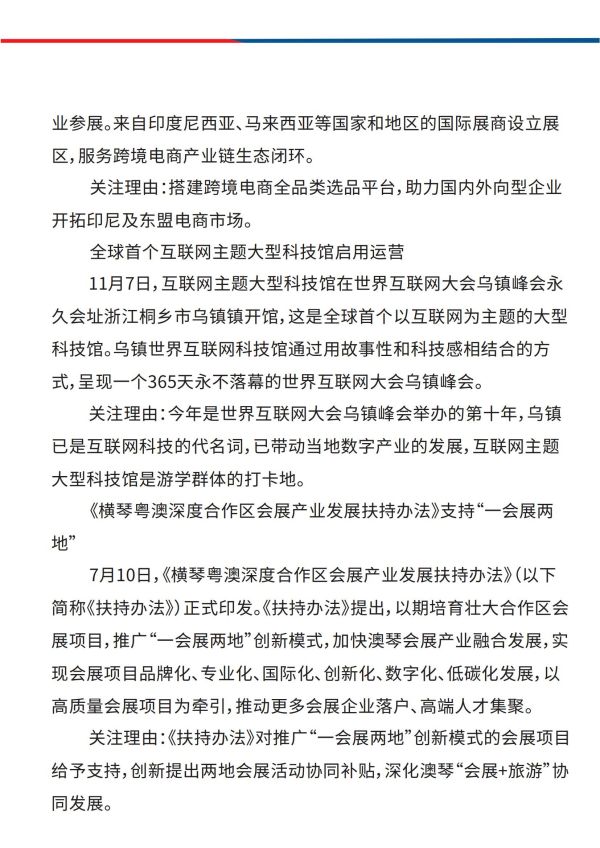 业参展。来自印度尼西亚、马来西亚等国家和地区的国际展商设立展区，服务跨境电商产业链生态闭环。

关注理由：搭建跨境电商全品类选品平台，助力国内外向型企业开拓印尼及东盟电商市场。

全球首个互联网主题大型科技馆启用运营

11月7日，互联网主题大型科技馆在世界互联网大会乌镇峰会永久会址浙江桐乡市乌镇镇开馆，这是全球首个以互联网为主题的大型科技馆。乌镇世界互联网科技馆通过用故事性和科技感相结合的方式，呈现一个365天永不落幕的世界互联网大会乌镇峰会。

关注理由：今年是世界互联网大会乌镇峰会举办的第十年，乌镇已是互联网科技的代名词，已带动当地数字产业的发展，互联网主题大型科技馆是游学群体的打卡地。

《横琴粤澳深度合作区会展产业发展扶持办法》支持“一会展两地”

7月10日，《横琴粤澳深度合作区会展产业发展扶持办法》（以下简称《扶持办法》）正式印发。《扶持办法》提出，以期培育壮大合作区会展项目，推广“一会展两地”创新模式，加快澳琴会展产业融合发展，实现会展项目品牌化、专业化、国际化、创新化、数字化、低碳化发展，以高质量会展项目为牵引，推动更多会展企业落户、高端人才集聚。

关注理由：《扶持办法》对推广“一会展两地”创新模式的会展项目给予支持，创新提出两地会展活动协同补贴，深化澳琴“会展+旅游”协同发展。